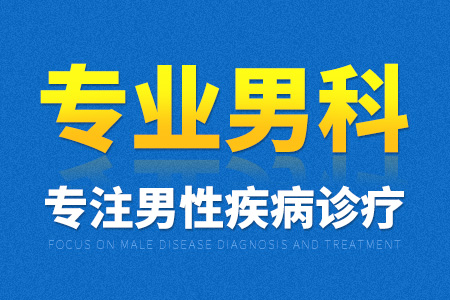 专业男科

专注男性疾病诊疗

FOCUS ON MALE DISEASE DIAGNOSIS AND TREATMENT